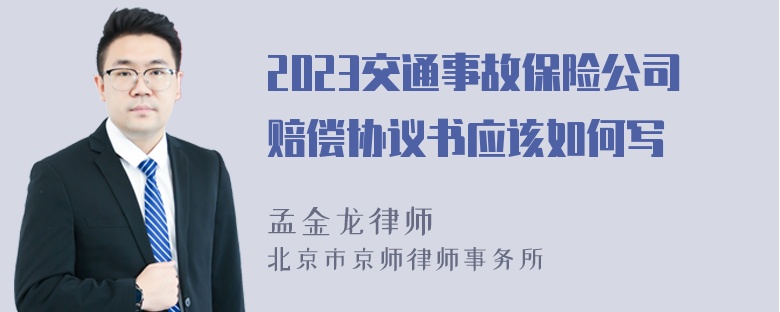 2023交通事故保险公司赔偿协议书应该如何写

孟金龙律师
北京市京师律师事务所